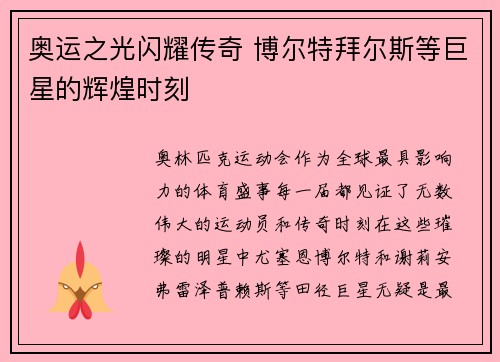 奥运之光闪耀传奇 博尔特拜尔斯等巨星的辉煌时刻

奥林匹克运动会作为全球最具影响力的体育盛事每一届都见证了无数伟大的运动员和传奇时刻在这些璀璨的明星中尤塞恩博尔特和谢莉安弗雷泽普赖斯等田径巨星无疑是最